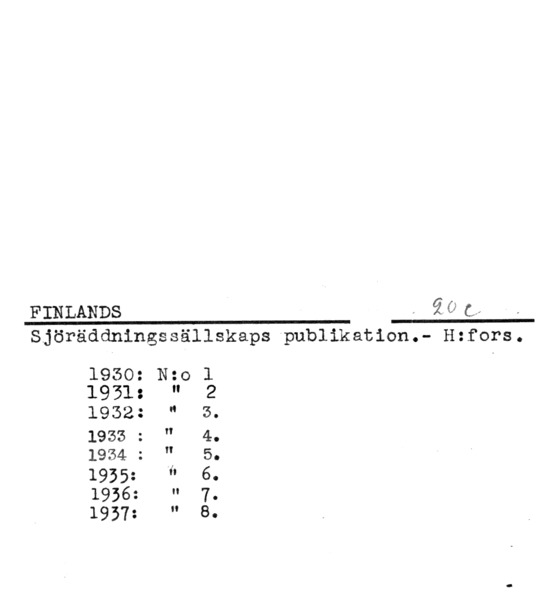 FINLANDS 20 c

Sjöräddningssällskaps publikation.- H:fors.

1930: N:o 1
1931: " 2
1932: " 3.
1933 : " 4.
1934 : " 5.
1935: " 6.
1936: " 7.
1937: " 8.